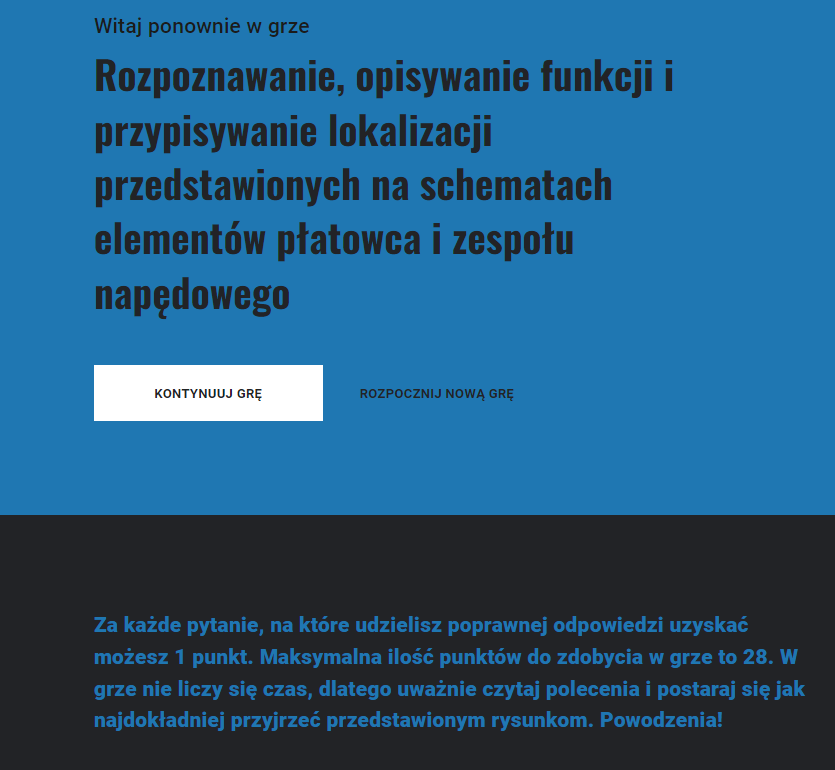 Witaj ponownie w grze

Rozpoznawanie, opisywanie funkcji i przypisywanie lokalizacji przedstawionych na schematach elementów płatowca i zespołu napędowego

KONTYNUUJ GRĘ

ROZPOCZNIJ NOWĄ GRĘ

Za każde pytanie, na które udzielisz poprawnej odpowiedzi uzyskać możesz 1 punkt. Maksymalna ilość punktów do zdobycia w grze to 28. W grze nie liczy się czas, dlatego uważnie czytaj polecenia i postaraj się jak najdokładniej przyjrzeć przedstawionym rysunkom. Powodzenia!